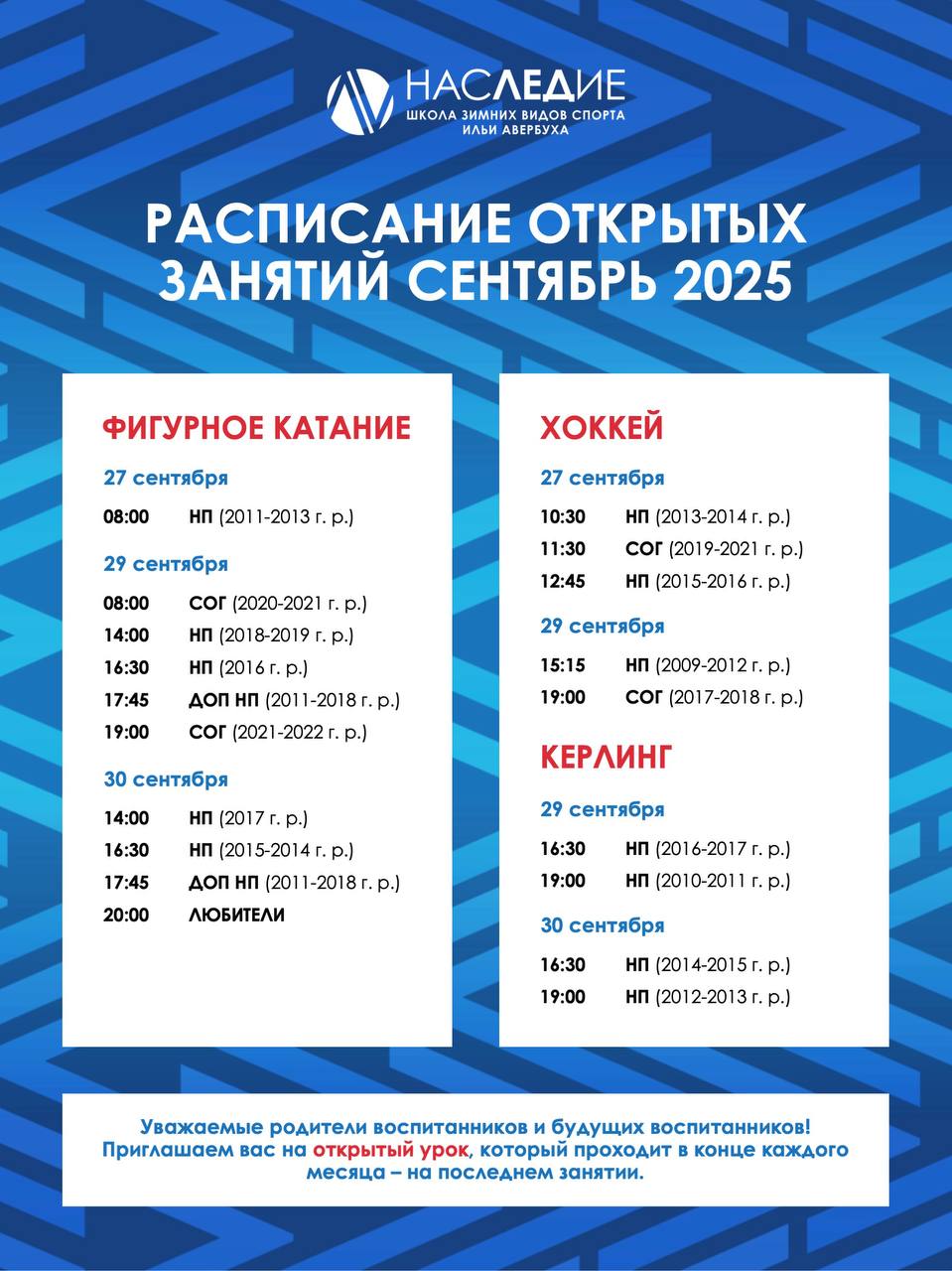 НАСЛЕДИЕ
ШКОЛА ЗИМНИХ ВИДОВ СПОРТА
ИЛЬИ АВЕРБУХА

РАСПИСАНИЕ ОТКРЫТЫХ ЗАНЯТИЙ СЕНТЯБРЬ 2025

ФИГУРНОЕ КАТАНИЕ

27 сентября

08:00 НП (2011-2013 г. р.)

29 сентября

08:00 СОГ (2020-2021 г. р.)
14:00 НП (2018-2019 г. р.)
16:30 НП (2016 г. р.)
17:45 ДОП НП (2011-2018 г. р.)
19:00 СОГ (2021-2022 г. р.)

30 сентября

14:00 НП (2017 г. р.)
16:30 НП (2015-2014 г. р.)
17:45 ДОП НП (2011-2018 г. р.)
20:00 ЛЮБИТЕЛИ

ХОККЕЙ

27 сентября

10:30 НП (2013-2014 г. р.)
11:30 СОГ (2019-2021 г. р.)
12:45 НП (2015-2016 г. р.)

29 сентября

15:15 НП (2009-2012 г. р.)
19:00 СОГ (2017-2018 г. р.)

КЕРЛИНГ

29 сентября

16:30 НП (2016-2017 г. р.)
19:00 НП (2010-2011 г. р.)

30 сентября

16:30 НП (2014-2015 г. р.)
19:00 НП (2012-2013 г. р.)

Уважаемые родители воспитанников и будущих воспитанников! Приглашаем вас на открытый урок, который проходит в конце каждого месяца – на последнем занятии.